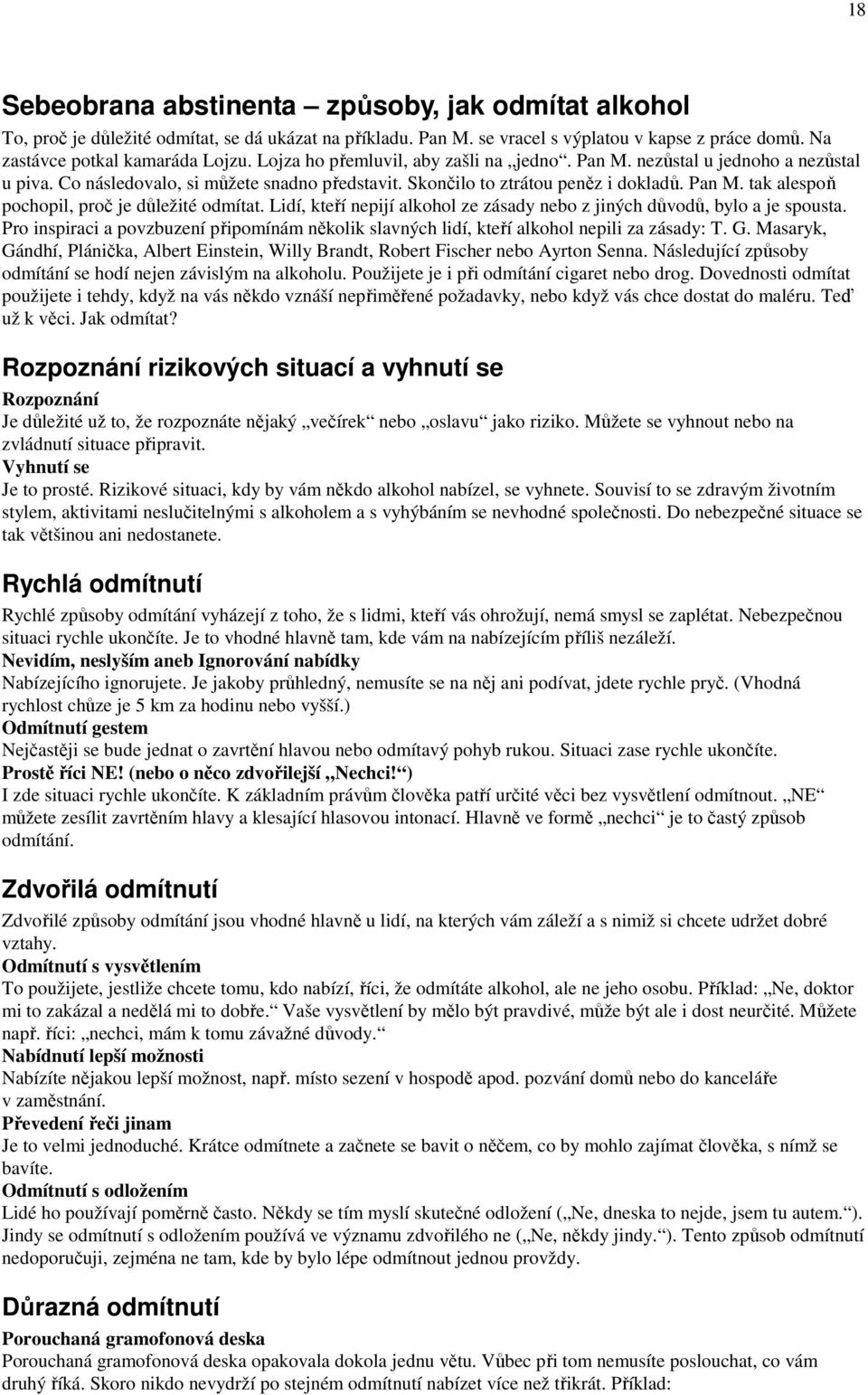 18

Sebeobrana abstinenta – způsoby, jak odmítat alkohol

To, proč je důležité odmítat, se dá ukázat na příkladu. Pan M. se vracel s výplatou v kapse z práce domů. Na zastávce potkal kamaráda Lojzu. Lojza ho přemluvil, aby zašli na „jedno“. Pan M. nezůstal u jednoho a nezůstal u piva. Co následovalo, si můžete snadno představit. Skončilo to ztrátou peněz i dokladů. Pan M. tak alespoň pochopil, proč je důležité odmítat. Lidí, kteří nepijí alkohol ze zásady nebo z jiných důvodů, bylo a je spousta. Pro inspiraci a povzbuzení připomínám několik slavných lidí, kteří alkohol nepili za zásady: T. G. Masaryk, Gándhí, Plánička, Albert Einstein, Willy Brandt, Robert Fischer nebo Ayrton Senna. Následující způsoby odmítání se hodí nejen závislým na alkoholu. Použijete je i při odmítání cigaret nebo drog. Dovednosti odmítat použijete i tehdy, když na vás někdo vznáší nepřiměřené požadavky, nebo když vás chce dostat do maléru. Teď už k věci. Jak odmítat?

Rozpoznání rizikových situací a vyhnutí se

Rozpoznání
Je důležité už to, že rozpoznáte nějaký „večírek“ nebo „oslavu“ jako riziko. Můžete se vyhnout nebo na zvládnutí situace připravit.
Vyhnutí se
Je to prosté. Rizikové situaci, kdy by vám někdo alkohol nabízel, se vyhnete. Souvisí to se zdravým životním stylem, aktivitami neslučitelnými s alkoholem a s vyhýbáním se nevhodné společnosti. Do nebezpečné situace se tak většinou ani nedostanete.

Rychlá odmítnutí

Rychlé způsoby odmítání vyházejí z toho, že s lidmi, kteří vás ohrožují, nemá smysl se zaplétat. Nebezpečnou situaci rychle ukončíte. Je to vhodné hlavně tam, kde vám na nabízejícím příliš nezáleží.
Nevidím, neslyším aneb Ignorování nabídky
Nabízejícího ignorujete. Je jakoby průhledný, nemusíte se na něj ani podívat, jdete rychle pryč. (Vhodná rychlost chůze je 5 km za hodinu nebo vyšší.)
Odmítnutí gestem
Nejčastěji se bude jednat o zavrtění hlavou nebo odmítavý pohyb rukou. Situaci zase rychle ukončíte.
Prostě říci NE! (nebo o něco zdvořilejší „Nechci!“)
I zde situaci rychle ukončíte. K základním právům člověka patří určité věci bez vysvětlení odmítnout. „NE“ můžete zesílit zavrtěním hlavy a klesající hlasovou intonací. Hlavně ve formě „nechci“ je to častý způsob odmítání.

Zdvořilá odmítnutí

Zdvořilé způsoby odmítání jsou vhodné hlavně u lidí, na kterých vám záleží a s nimiž si chcete udržet dobré vztahy.
Odmítnutí s vysvětlením
To použijete, jestliže chcete tomu, kdo nabízí, říci, že odmítáte alkohol, ale ne jeho osobu. Příklad: „Ne, doktor mi to zakázal a nedělá mi to dobře.“ Vaše vysvětlení by mělo být pravdivé, může být ale i dost neurčité. Můžete např. říci: „nechci, mám k tomu závažné důvody.“
Nabídnutí lepší možnosti
Nabízíte nějakou lepší možnost, např. místo sezení v hospodě apod. pozvání domů nebo do kanceláře v zaměstnání.
Převedení řeči jinam
Je to velmi jednoduché. Krátce odmítnete a začnete se bavit o něčem, co by mohlo zajímat člověka, s nímž se bavíte.
Odmítnutí s odložením
Lidé ho používají poměrně často. Někdy se tím myslí skutečné odložení („Ne, dneska to nejde, jsem tu autem.“). Jindy se odmítnutí s odložením používá ve významu zdvořilého ne („Ne, někdy jindy.“). Tento způsob odmítnutí nedoporučuji, zejména ne tam, kde by bylo lépe odmítnout jednou provždy.

Důrazná odmítnutí

Porouchaná gramofonová deska
Porouchaná gramofonová deska opakovala dokola jednu větu. Vůbec při tom nemusíte poslouchat, co vám druhý říká. Skoro nikdo nevydrží po stejném odmítnutí nabízet více než třikrát. Příklad: